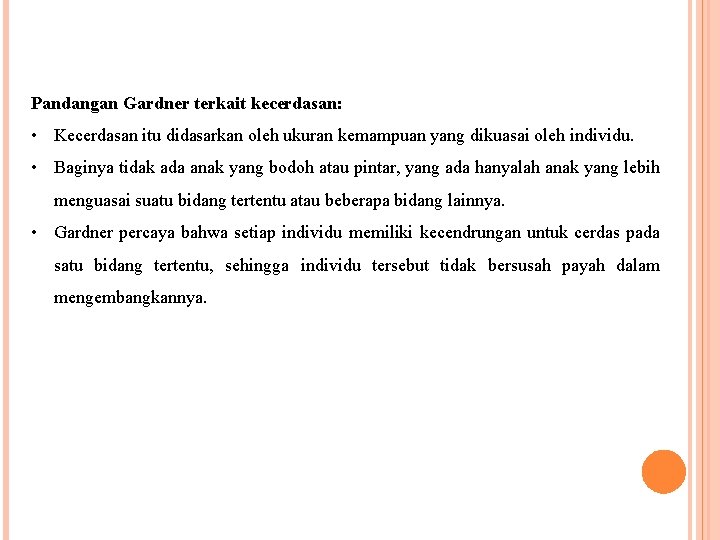 Pandangan Gardner terkait kecerdasan:

• Kecerdasan itu didasarkan oleh ukuran kemampuan yang dikuasai oleh individu.

• Baginya tidak ada anak yang bodoh atau pintar, yang ada hanyalah anak yang lebih menguasai suatu bidang tertentu atau beberapa bidang lainnya.

• Gardner percaya bahwa setiap individu memiliki kecendrungan untuk cerdas pada satu bidang tertentu, sehingga individu tersebut tidak bersusah payah dalam mengembangkannya.